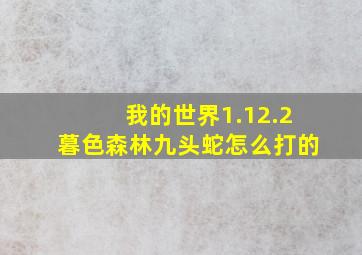 我的世界1.12.2
暮色森林九头蛇怎么打的